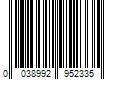 0 038992 952335